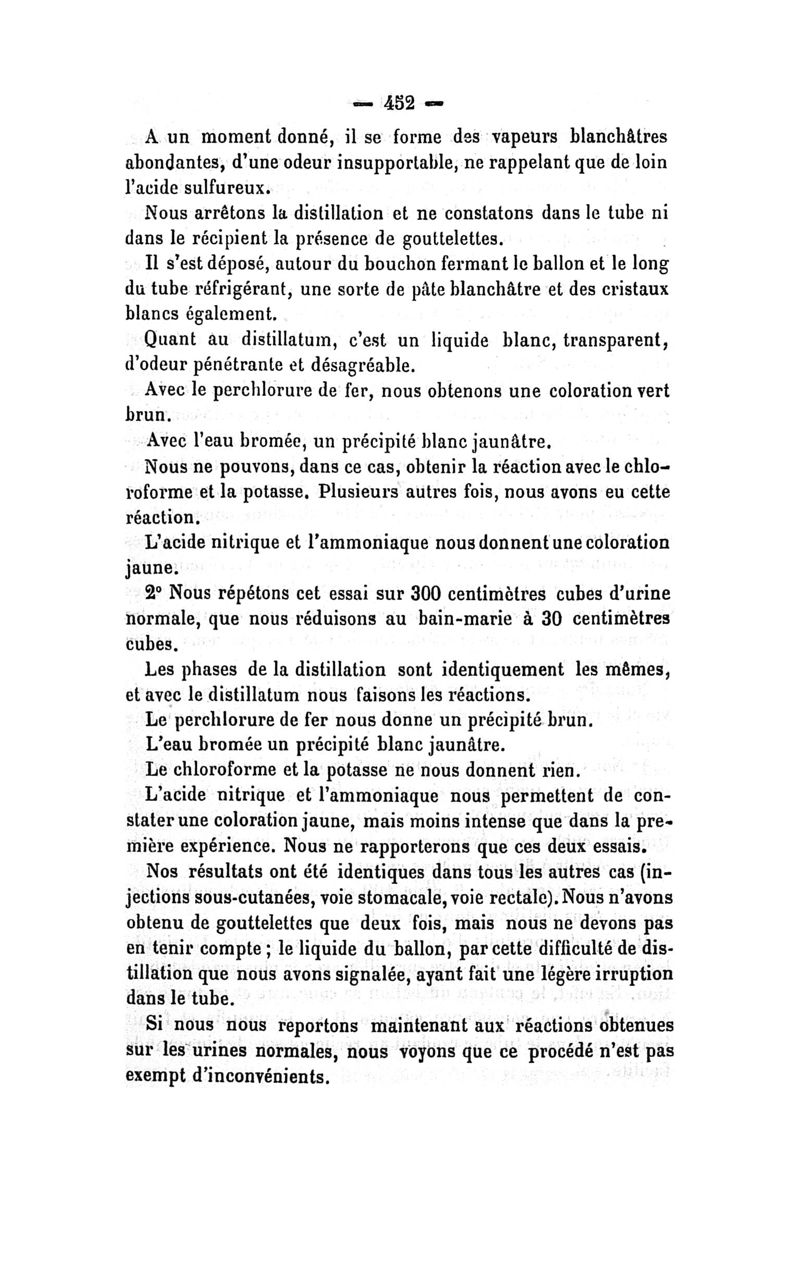 — 452 —

A un moment donné, il se forme des vapeurs blanchâtres abondantes, d'une odeur insupportable, ne rappelant que de loin l'acide sulfureux.

Nous arrêtons la distillation et ne constatons dans le tube ni dans le récipient la présence de gouttelettes.

Il s'est déposé, autour du bouchon fermant le ballon et le long du tube réfrigérant, une sorte de pâte blanchâtre et des cristaux blancs également.

Quant au distillatum, c'est un liquide blanc, transparent, d'odeur pénétrante et désagréable.

Avec le perchlorure de fer, nous obtenons une coloration vert brun.

Avec l'eau bromée, un précipité blanc jaunâtre.

Nous ne pouvons, dans ce cas, obtenir la réaction avec le chloroforme et la potasse. Plusieurs autres fois, nous avons eu cette réaction.

L'acide nitrique et l'ammoniaque nous donnent une coloration jaune.

2° Nous répétons cet essai sur 300 centimètres cubes d'urine normale, que nous réduisons au bain-marie à 30 centimètres cubes.

Les phases de la distillation sont identiquement les mêmes, et avec le distillatum nous faisons les réactions.

Le perchlorure de fer nous donne un précipité brun.

L'eau bromée un précipité blanc jaunâtre.

Le chloroforme et la potasse ne nous donnent rien.

L'acide nitrique et l'ammoniaque nous permettent de constater une coloration jaune, mais moins intense que dans la première expérience. Nous ne rapporterons que ces deux essais.

Nos résultats ont été identiques dans tous les autres cas (injections sous-cutanées, voie stomacale, voie rectale). Nous n'avons obtenu de gouttelettes que deux fois, mais nous ne devons pas en tenir compte ; le liquide du ballon, par cette difficulté de distillation que nous avons signalée, ayant fait une légère irruption dans le tube.

Si nous nous reportons maintenant aux réactions obtenues sur les urines normales, nous voyons que ce procédé n'est pas exempt d'inconvénients.